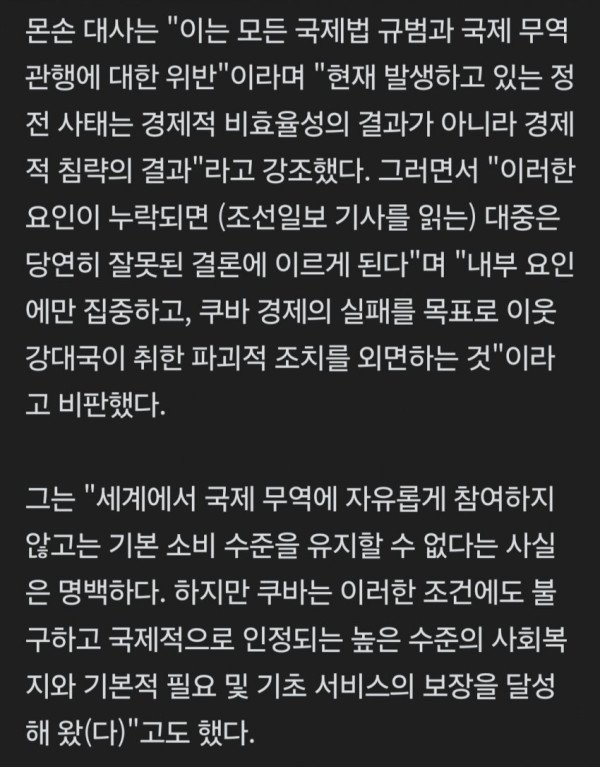 몬손 대사는 "이는 모든 국제법 규범과 국제 무역 관행에 대한 위반"이라며 "현재 발생하고 있는 정전 사태는 경제적 비효율성의 결과가 아니라 경제적 침략의 결과"라고 강조했다. 그러면서 "이러한 요인이 누락되면 (조선일보 기사를 읽는) 대중은 당연히 잘못된 결론에 이르게 된다"며 "내부 요인에만 집중하고, 쿠바 경제의 실패를 목표로 이웃 강대국이 취한 파괴적 조치를 외면하는 것"이라고 비판했다.

그는 "세계에서 국제 무역에 자유롭게 참여하지 않고는 기본 소비 수준을 유지할 수 없다는 사실은 명백하다. 하지만 쿠바는 이러한 조건에도 불구하고 국제적으로 인정되는 높은 수준의 사회복지와 기본적 필요 및 기초 서비스의 보장을 달성해 왔(다)"고도 했다.